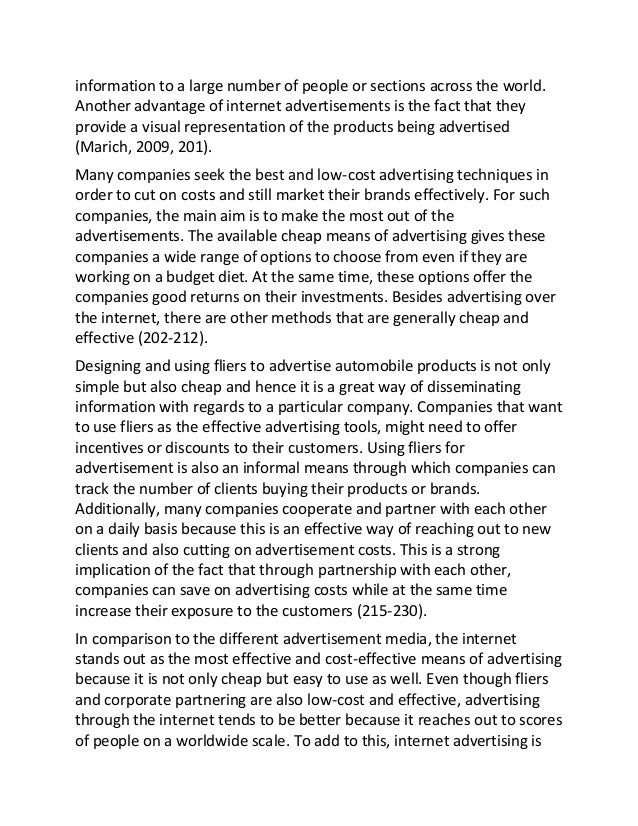 information to a large number of people or sections across the world. Another advantage of internet advertisements is the fact that they provide a visual representation of the products being advertised (Marich, 2009, 201).

Many companies seek the best and low-cost advertising techniques in order to cut on costs and still market their brands effectively. For such companies, the main aim is to make the most out of the advertisements. The available cheap means of advertising gives these companies a wide range of options to choose from even if they are working on a budget diet. At the same time, these options offer the companies good returns on their investments. Besides advertising over the internet, there are other methods that are generally cheap and effective (202-212).

Designing and using fliers to advertise automobile products is not only simple but also cheap and hence it is a great way of disseminating information with regards to a particular company. Companies that want to use fliers as the effective advertising tools, might need to offer incentives or discounts to their customers. Using fliers for advertisement is also an informal means through which companies can track the number of clients buying their products or brands. Additionally, many companies cooperate and partner with each other on a daily basis because this is an effective way of reaching out to new clients and also cutting on advertisement costs. This is a strong implication of the fact that through partnership with each other, companies can save on advertising costs while at the same time increase their exposure to the customers (215-230).

In comparison to the different advertisement media, the internet stands out as the most effective and cost-effective means of advertising because it is not only cheap but easy to use as well. Even though fliers and corporate partnering are also low-cost and effective, advertising through the internet tends to be better because it reaches out to scores of people on a worldwide scale. To add to this, internet advertising is